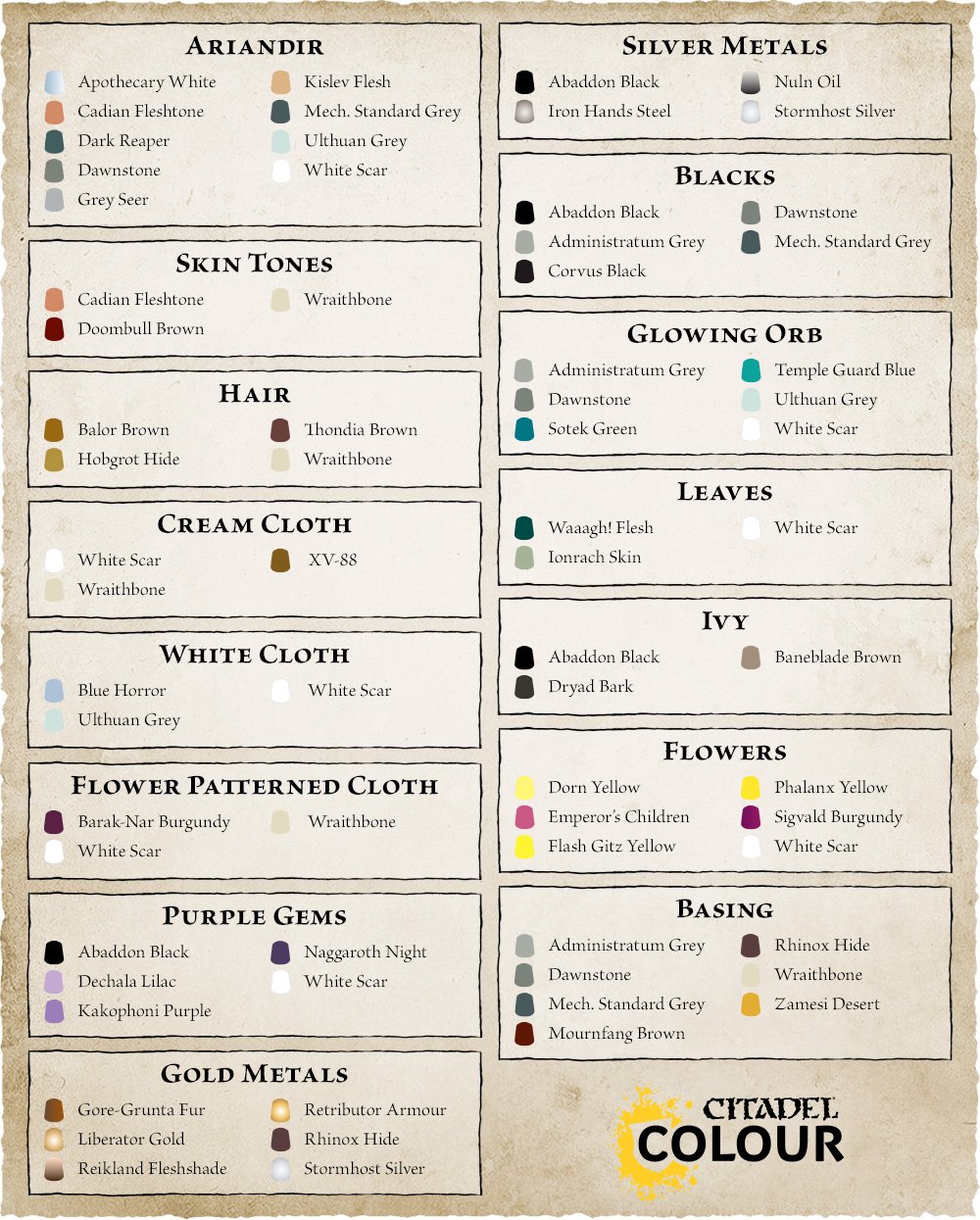 ARIANDIR

Apothecary White
Cadian Fleshtone
Dark Reaper
Dawnstone
Grey Seer
Kislev Flesh
Mech. Standard Grey
Ulthuan Grey
White Scar

SKIN TONES

Cadian Fleshtone
Doombull Brown
Wraithbone

HAIR

Balor Brown
Hobgrot Hide
Thondia Brown
Wraithbone

CREAM CLOTH

White Scar
Wraithbone
XV-88

WHITE CLOTH

Blue Horror
Ulthuan Grey
White Scar

FLOWER PATTERNED CLOTH

Barak-Nar Burgundy
White Scar
Wraithbone

PURPLE GEMS

Abaddon Black
Dechala Lilac
Kakophoni Purple
Naggaroth Night
White Scar

GOLD METALS

Gore-Grunta Fur
Liberator Gold
Reikland Fleshshade
Retributor Armour
Rhinox Hide
Stormhost Silver

SILVER METALS

Abaddon Black
Iron Hands Steel
Nuln Oil
Stormhost Silver

BLACKS

Abaddon Black
Administratum Grey
Corvus Black
Dawnstone
Mech. Standard Grey

GLOWING ORB

Administratum Grey
Dawnstone
Sotek Green
Temple Guard Blue
Ulthuan Grey
White Scar

LEAVES

Waaagh! Flesh
Ionrach Skin
White Scar

IVY

Abaddon Black
Dryad Bark
Baneblade Brown

FLOWERS

Dorn Yellow
Emperor's Children
Flash Gitz Yellow
Phalanx Yellow
Sigvald Burgundy
White Scar

BASING

Administratum Grey
Dawnstone
Mech. Standard Grey
Mournfang Brown
Rhinox Hide
Wraithbone
Zamesi Desert

CITADEL COLOUR